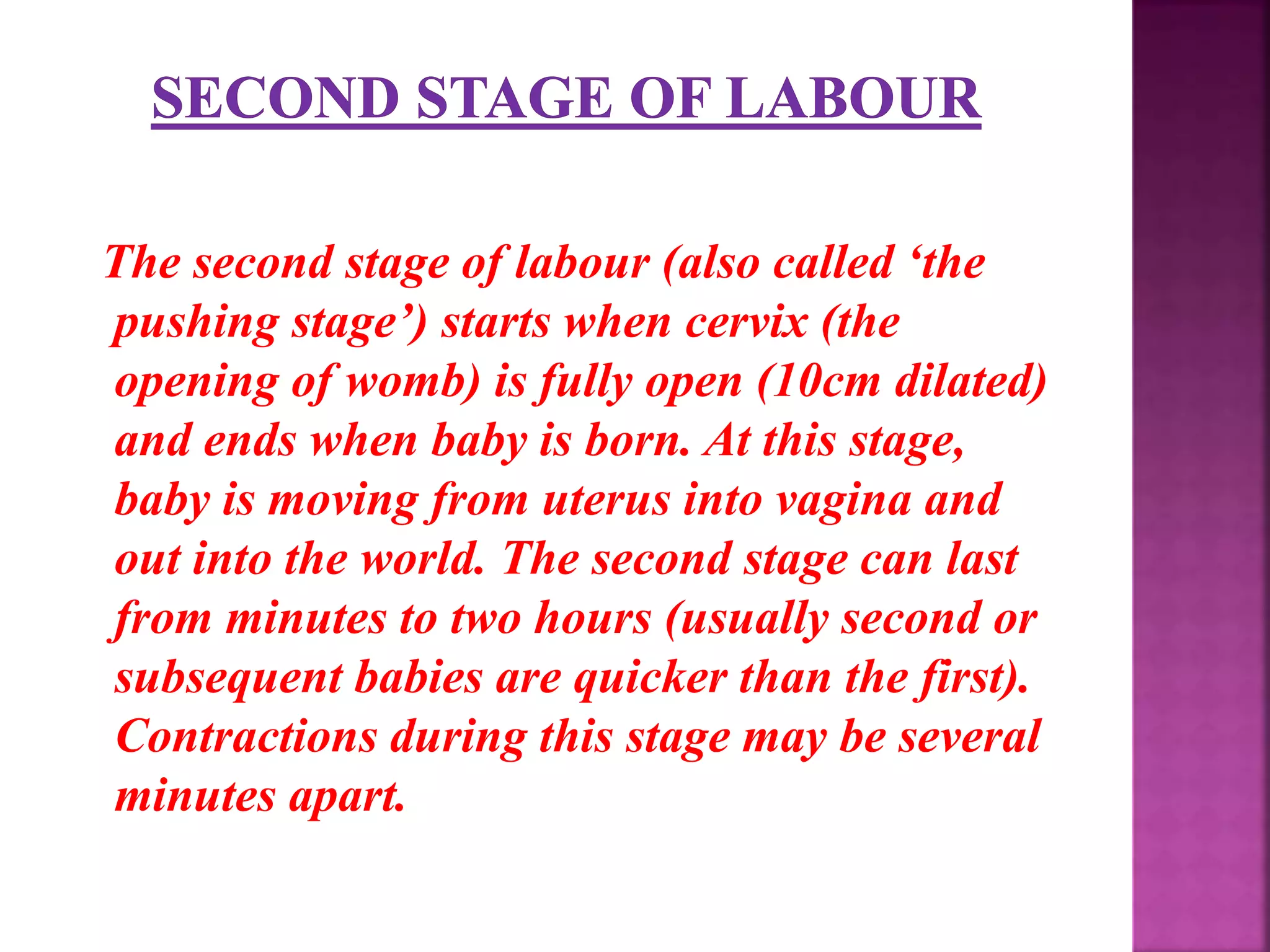 SECOND STAGE OF LABOUR

The second stage of labour (also called ‘the pushing stage’) starts when cervix (the opening of womb) is fully open (10cm dilated) and ends when baby is born. At this stage, baby is moving from uterus into vagina and out into the world. The second stage can last from minutes to two hours (usually second or subsequent babies are quicker than the first). Contractions during this stage may be several minutes apart.